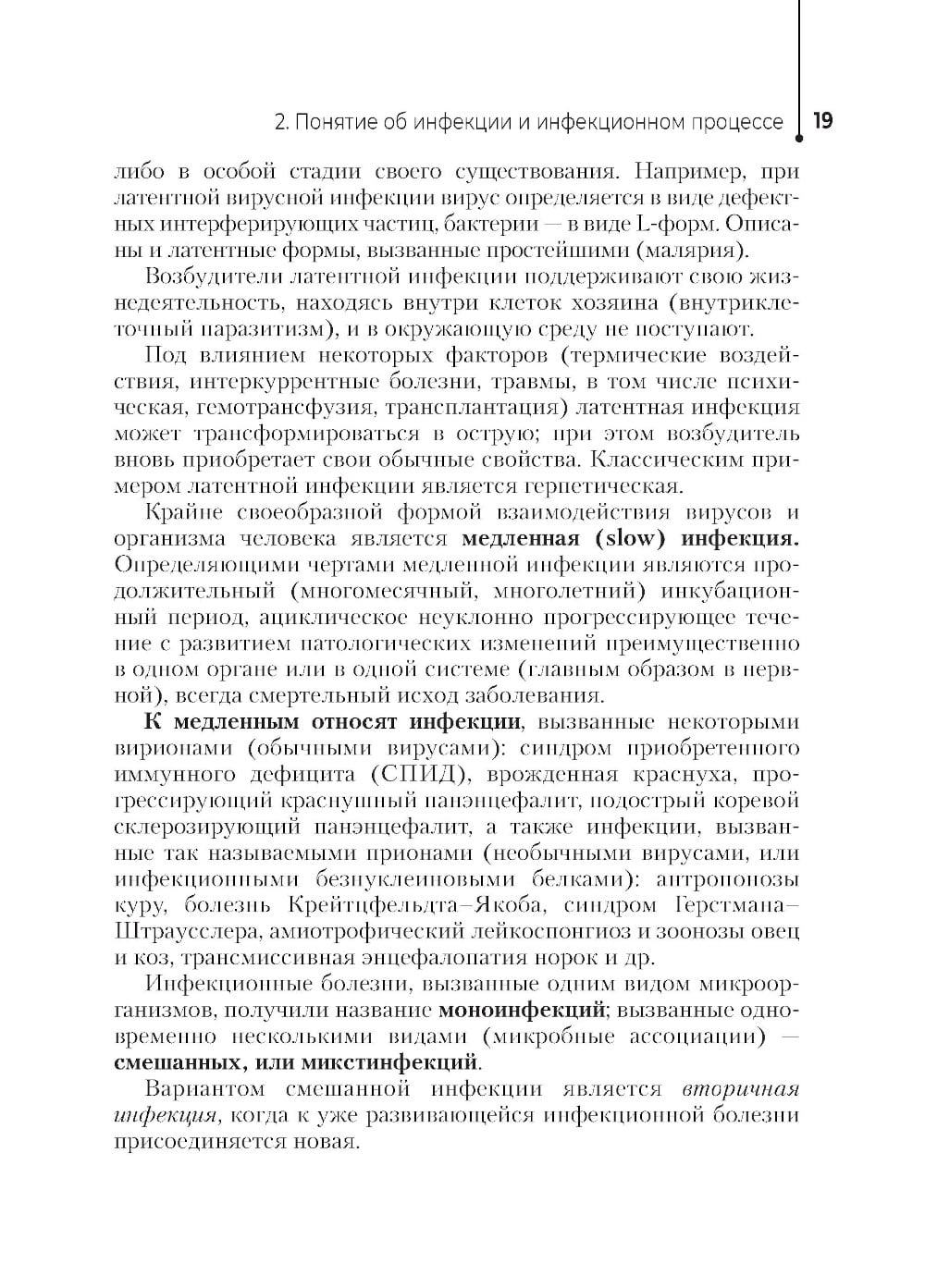 2. Понятие об инфекции и инфекционном процессе 19

либо в особой стадии своего существования. Например, при латентной вирусной инфекции вирус определяется в виде дефектных интерферирующих частиц, бактерии — в виде L-форм. Описаны и латентные формы, вызванные простейшими (малярия).

Возбудители латентной инфекции поддерживают свою жизнедеятельность, находясь внутри клеток хозяина (внутриклеточный паразитизм), и в окружающую среду не поступают.

Под влиянием некоторых факторов (термические воздействия, интеркуррентные болезни, травмы, в том числе психическая, гемотрансфузия, трансплантация) латентная инфекция может трансформироваться в острую; при этом возбудитель вновь приобретает свои обычные свойства. Классическим примером латентной инфекции является герпетическая.

Крайне своеобразной формой взаимодействия вирусов и организма человека является медленная (slow) инфекция. Определяющими чертами медленной инфекции являются продолжительный (многомесячный, многолетний) инкубационный период, ациклическое неуклонно прогрессирующее течение с развитием патологических изменений преимущественно в одном органе или в одной системе (главным образом в нервной), всегда смертельный исход заболевания.

К медленным относят инфекции, вызванные некоторыми вирионами (обычными вирусами): синдром приобретенного иммунного дефицита (СПИД), врожденная краснуха, прогрессирующий краснушный панэнцефалит, подострый коревой склерозирующий панэнцефалит, а также инфекции, вызванные так называемыми прионами (необычными вирусами, или инфекционными безнуклеиновыми белками): антропонозы куру, болезнь Крейтцфельдта–Якоба, синдром Герстмана–Штраусслера, амиотрофический лейкоспонгиоз и зоонозы овец и коз, трансмиссивная энцефалопатия норок и др.

Инфекционные болезни, вызванные одним видом микроорганизмов, получили название моноинфекций; вызванные одновременно несколькими видами (микробные ассоциации) — смешанных, или микстинфекций.

Вариантом смешанной инфекции является вторичная инфекция, когда к уже развивающейся инфекционной болезни присоединяется новая.